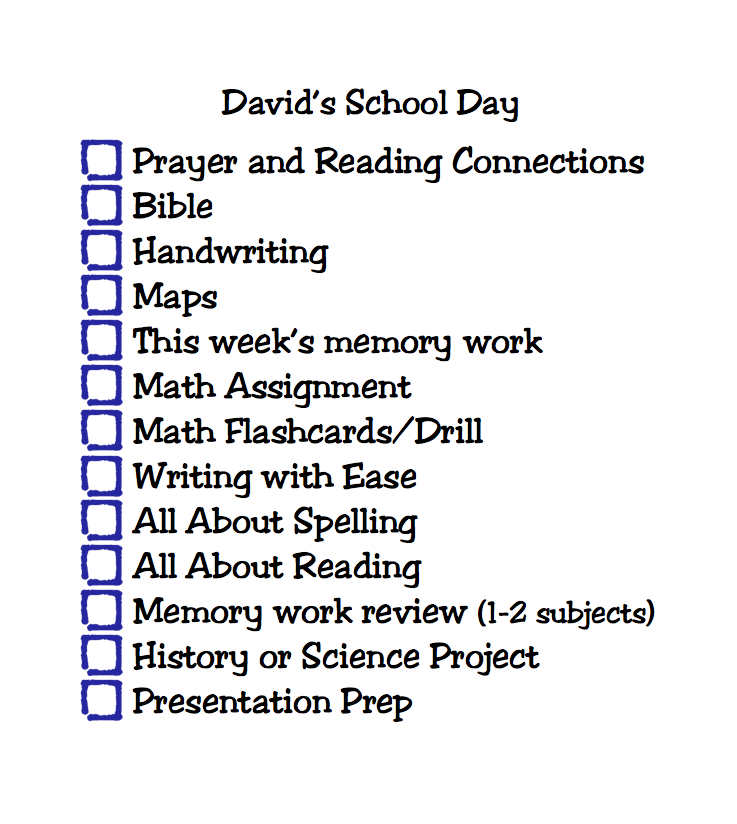 David's School Day

Prayer and Reading Connections
Bible
Handwriting
Maps
This week's memory work
Math Assignment
Math Flashcards/Drill
Writing with Ease
All About Spelling
All About Reading
Memory work review (1-2 subjects)
History or Science Project
Presentation Prep